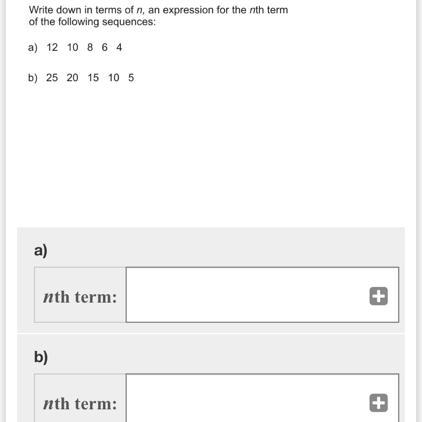 Write down in terms of $n$, an expression for the $n$th term of the following sequences:

a) 12 10 8 6 4

b) 25 20 15 10 5

a)

$n$th term:

b)

$n$th term: